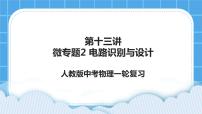 第十三讲
微专题2 电路识别与设计

人教版中考物理一轮复习